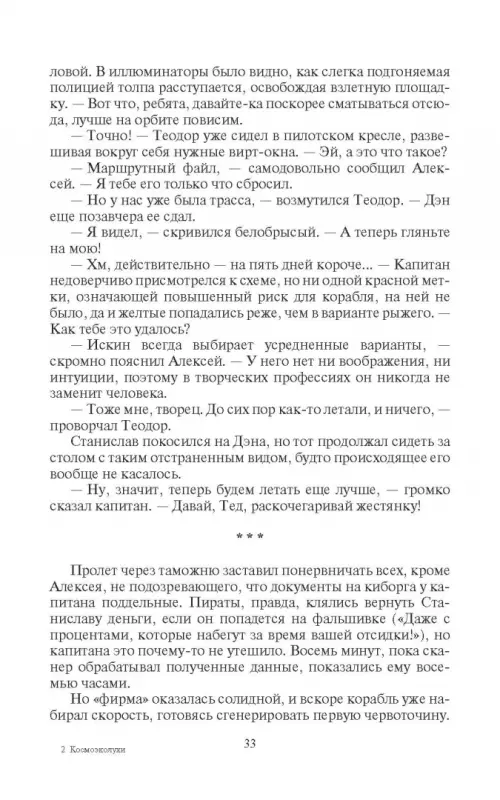 ловой. В иллюминаторы было видно, как слегка подгоняемая полицией толпа расступается, освобождая взлетную площадку. — Вот что, ребята, давайте-ка поскорее сматываться отсюда, лучше на орбите повисим.

— Точно! — Теодор уже сидел в пилотском кресле, развешивая вокруг себя нужные вирт-окна. — Эй, а это что такое?

— Маршрутный файл, — самодовольно сообщил Алексей. — Я тебе его только что сбросил.

— Но у нас уже была трасса, — возмутился Теодор. — Дэн еще позавчера ее сдал.

— Я видел, — скривился белобрысый. — А теперь гляньте на мою!

— Хм, действительно — на пять дней короче... — Капитан недоверчиво присмотрелся к схеме, но ни одной красной метки, означающей повышенный риск для корабля, на ней не было, да и желтые попадались реже, чем в варианте рыжего. — Как тебе это удалось?

— Искин всегда выбирает усредненные варианты, — скромно пояснил Алексей. — У него нет ни воображения, ни интуиции, поэтому в творческих профессиях он никогда не заменит человека.

— Тоже мне, творец. До сих пор как-то летали, и ничего, — проворчал Теодор.

Станислав покосился на Дэна, но тот продолжал сидеть за столом с таким отстраненным видом, будто происходящее его вообще не касалось.

— Ну, значит, теперь будем летать еще лучше, — громко сказал капитан. — Давай, Тед, раскочегаривай жестянку!

* * *

Пролет через таможню заставил понервничать всех, кроме Алексея, не подозревающего, что документы на киборга у капитана поддельные. Пираты, правда, клялись вернуть Станиславу деньги, если он попадется на фальшивке («Даже с процентами, которые набегут за время вашей отсидки!»), но капитана это почему-то не утешило. Восемь минут, пока сканер обрабатывал полученные данные, показались ему восемью часами.

Но «фирма» оказалась солидной, и вскоре корабль уже набирал скорость, готовясь сгенерировать первую червоточину.

2 Космоэколухи

33